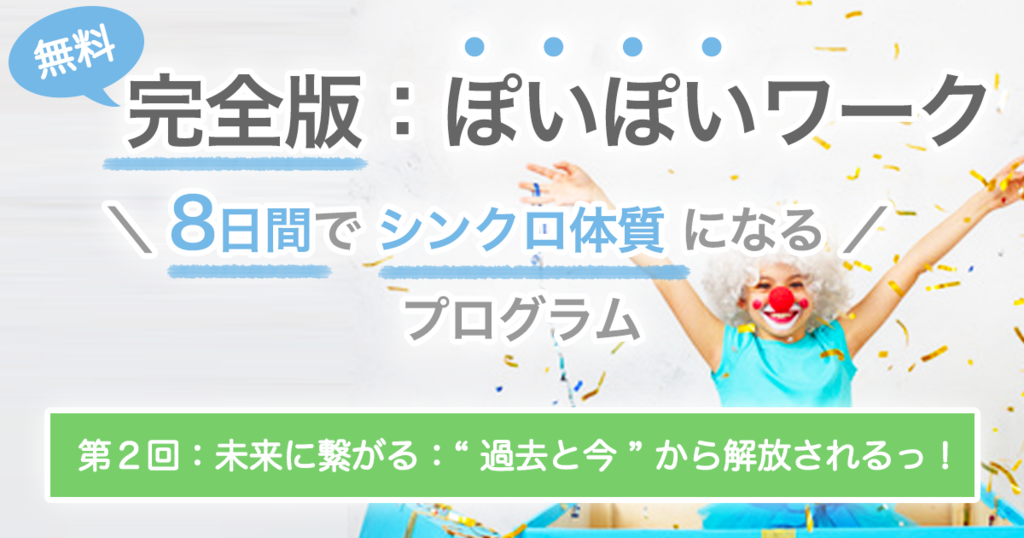 無料

完全版：ぽいぽいワーク

＼ 8日間で シンクロ体質 になる ／

プログラム

第２回：未来に繋がる：“ 過去と今 ” から解放されるっ！